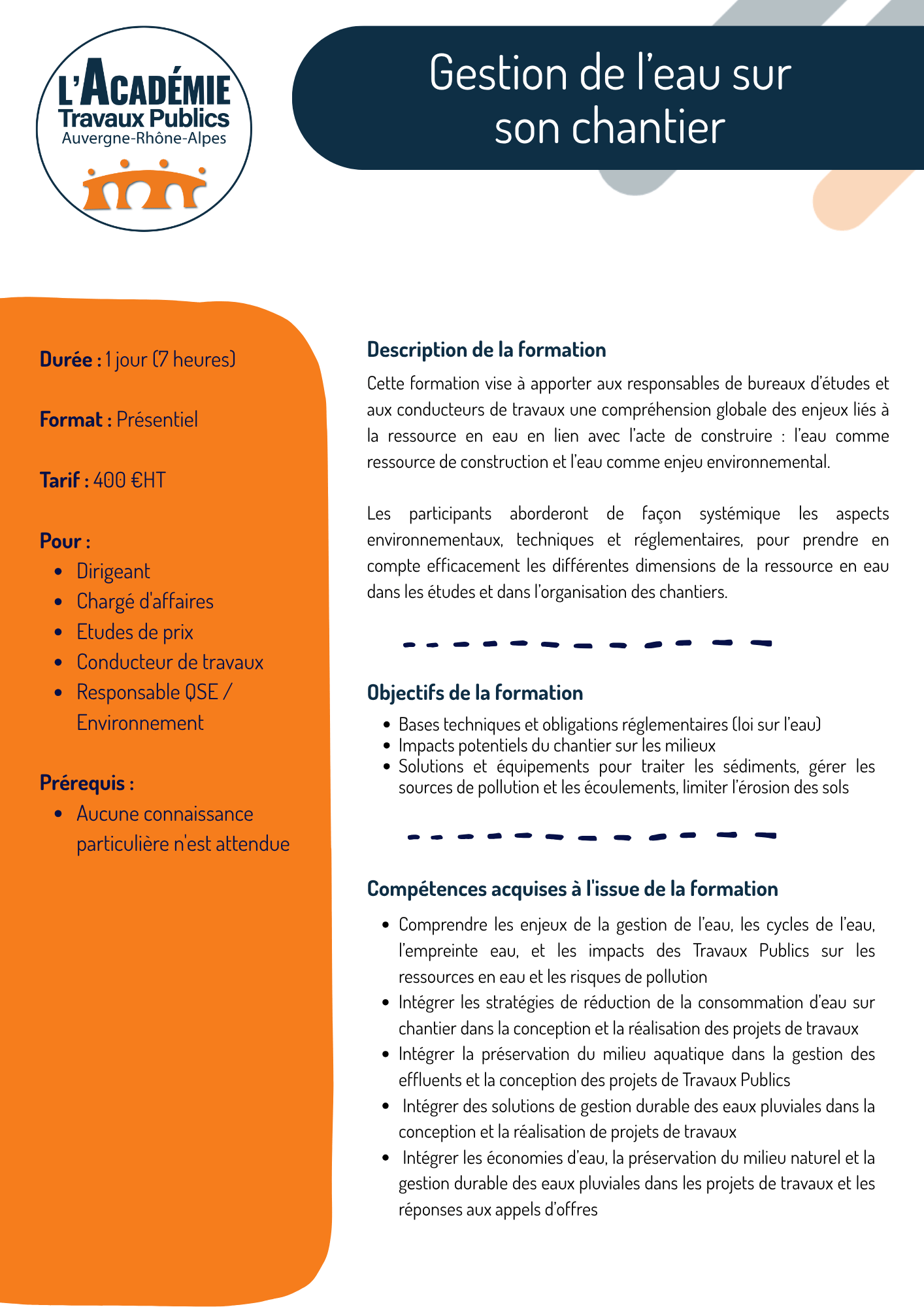 L'ACADÉMIE
Travaux Publics
Auvergne-Rhône-Alpes

Gestion de l'eau sur son chantier

Durée : 1 jour (7 heures)

Format : Présentiel

Tarif : 400 €HT

Pour :
- Dirigeant
- Chargé d'affaires
- Etudes de prix
- Conducteur de travaux
- Responsable QSE / Environnement

Prérequis :
- Aucune connaissance particulière n'est attendue

Description de la formation

Cette formation vise à apporter aux responsables de bureaux d'études et aux conducteurs de travaux une compréhension globale des enjeux liés à la ressource en eau en lien avec l'acte de construire : l'eau comme ressource de construction et l'eau comme enjeu environnemental.

Les participants aborderont de façon systémique les aspects environnementaux, techniques et réglementaires, pour prendre en compte efficacement les différentes dimensions de la ressource en eau dans les études et dans l'organisation des chantiers.

Objectifs de la formation

- Bases techniques et obligations réglementaires (loi sur l'eau)
- Impacts potentiels du chantier sur les milieux
- Solutions et équipements pour traiter les sédiments, gérer les sources de pollution et les écoulements, limiter l'érosion des sols

Compétences acquises à l'issue de la formation

- Comprendre les enjeux de la gestion de l'eau, les cycles de l'eau, l'empreinte eau, et les impacts des Travaux Publics sur les ressources en eau et les risques de pollution
- Intégrer les stratégies de réduction de la consommation d'eau sur chantier dans la conception et la réalisation des projets de travaux
- Intégrer la préservation du milieu aquatique dans la gestion des effluents et la conception des projets de Travaux Publics
- Intégrer des solutions de gestion durable des eaux pluviales dans la conception et la réalisation de projets de travaux
- Intégrer les économies d'eau, la préservation du milieu naturel et la gestion durable des eaux pluviales dans les projets de travaux et les réponses aux appels d'offres